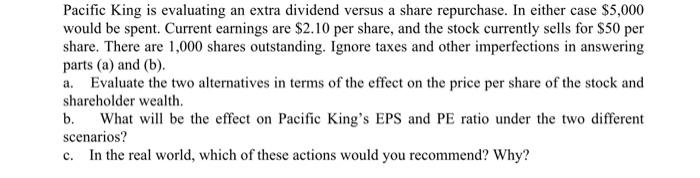 Pacific King is evaluating an extra dividend versus a share repurchase. In either case \$5,000 would be spent. Current earnings are \$2.10 per share, and the stock currently sells for \$50 per share. There are 1,000 shares outstanding. Ignore taxes and other imperfections in answering parts (a) and (b).

a. Evaluate the two alternatives in terms of the effect on the price per share of the stock and shareholder wealth.

b. What will be the effect on Pacific King's EPS and PE ratio under the two different scenarios?

c. In the real world, which of these actions would you recommend? Why?